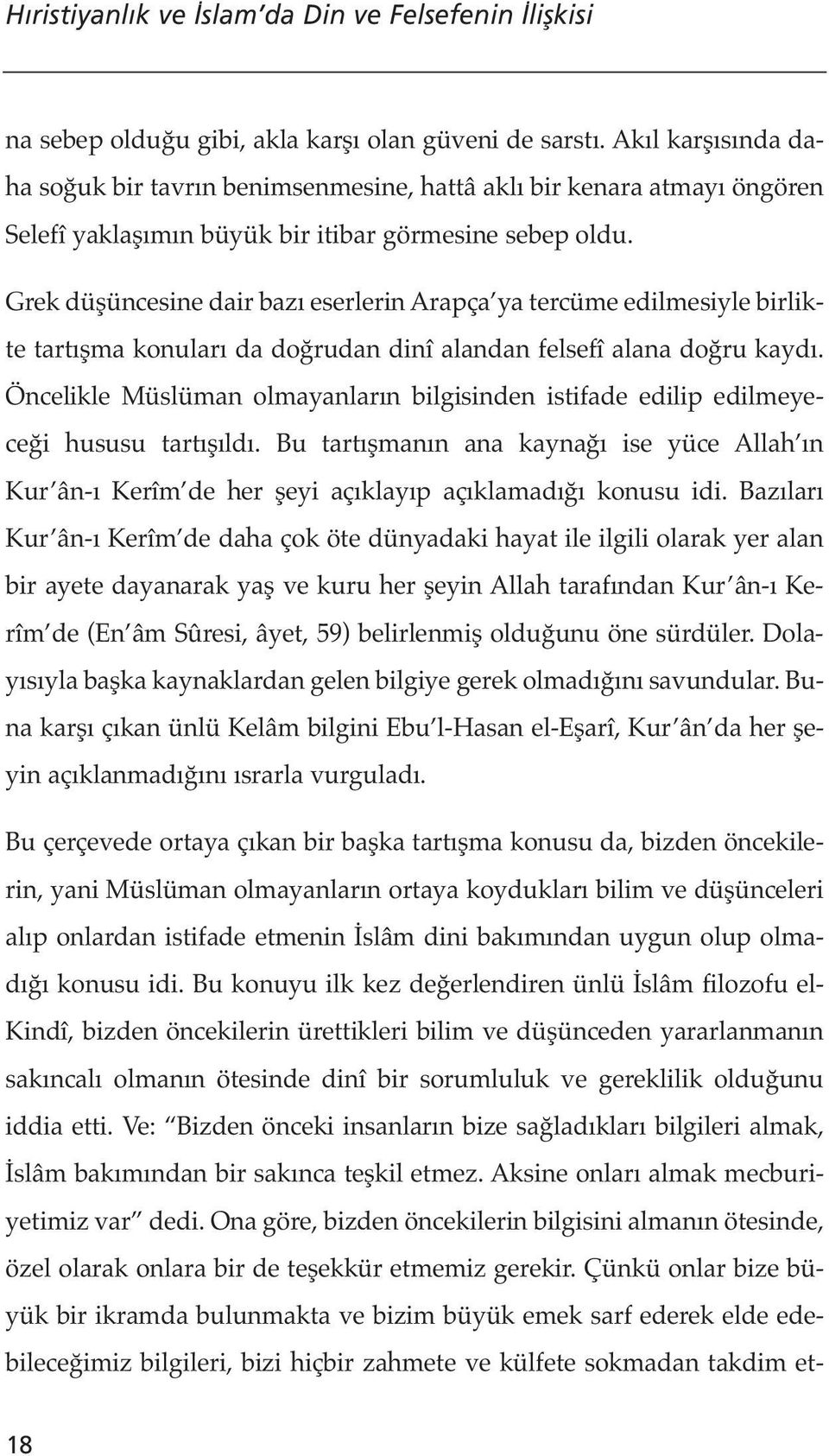 Hıristiyanlık ve İslam'da Din ve Felsefenin İlişkisi

na sebep olduğu gibi, akla karşı olan güveni de sarstı. Akıl karşısında daha soğuk bir tavrın benimsenmesine, hattâ aklı bir kenara atmayı öngören Selefî yaklaşımın büyük bir itibar görmesine sebep oldu.

Grek düşüncesine dair bazı eserlerin Arapça'ya tercüme edilmesiyle birlikte tartışma konuları da doğrudan dinî alandan felsefî alana doğru kaydı. Öncelikle Müslüman olmayanların bilgisinden istifade edilip edilmeyeceği hususu tartışıldı. Bu tartışmanın ana kaynağı ise yüce Allah'ın Kur'ân-ı Kerîm'de her şeyi açıklayıp açıklamadığı konusu idi. Bazıları Kur'ân-ı Kerîm'de daha çok öte dünyadaki hayat ile ilgili olarak yer alan bir ayete dayanarak yaş ve kuru her şeyin Allah tarafından Kur'ân-ı Kerîm'de (En'âm Sûresi, âyet, 59) belirlenmiş olduğunu öne sürdüler. Dolayısıyla başka kaynaklardan gelen bilgiye gerek olmadığını savundular. Buna karşı çıkan ünlü Kelâm bilgini Ebu'l-Hasan el-Eşarî, Kur'ân'da her şeyin açıklanmadığını ısrarla vurguladı.

Bu çerçevede ortaya çıkan bir başka tartışma konusu da, bizden öncekilerin, yani Müslüman olmayanların ortaya koydukları bilim ve düşünceleri alıp onlardan istifade etmenin İslâm dini bakımından uygun olup olmadığı konusu idi. Bu konuyu ilk kez değerlendiren ünlü İslâm filozofu el-Kindî, bizden öncekilerin ürettikleri bilim ve düşünceden yararlanmanın sakıncalı olmanın ötesinde dinî bir sorumluluk ve gereklilik olduğunu iddia etti. Ve: "Bizden önceki insanların bize sağladıkları bilgileri almak, İslâm bakımından bir sakınca teşkil etmez. Aksine onları almak mecburiyetimiz var" dedi. Ona göre, bizden öncekilerin bilgisini almanın ötesinde, özel olarak onlara bir de teşekkür etmemiz gerekir. Çünkü onlar bize büyük bir ikramda bulunmakta ve bizim büyük emek sarf ederek elde edebileceğimiz bilgileri, bizi hiçbir zahmete ve külfete sokmadan takdim et-

18